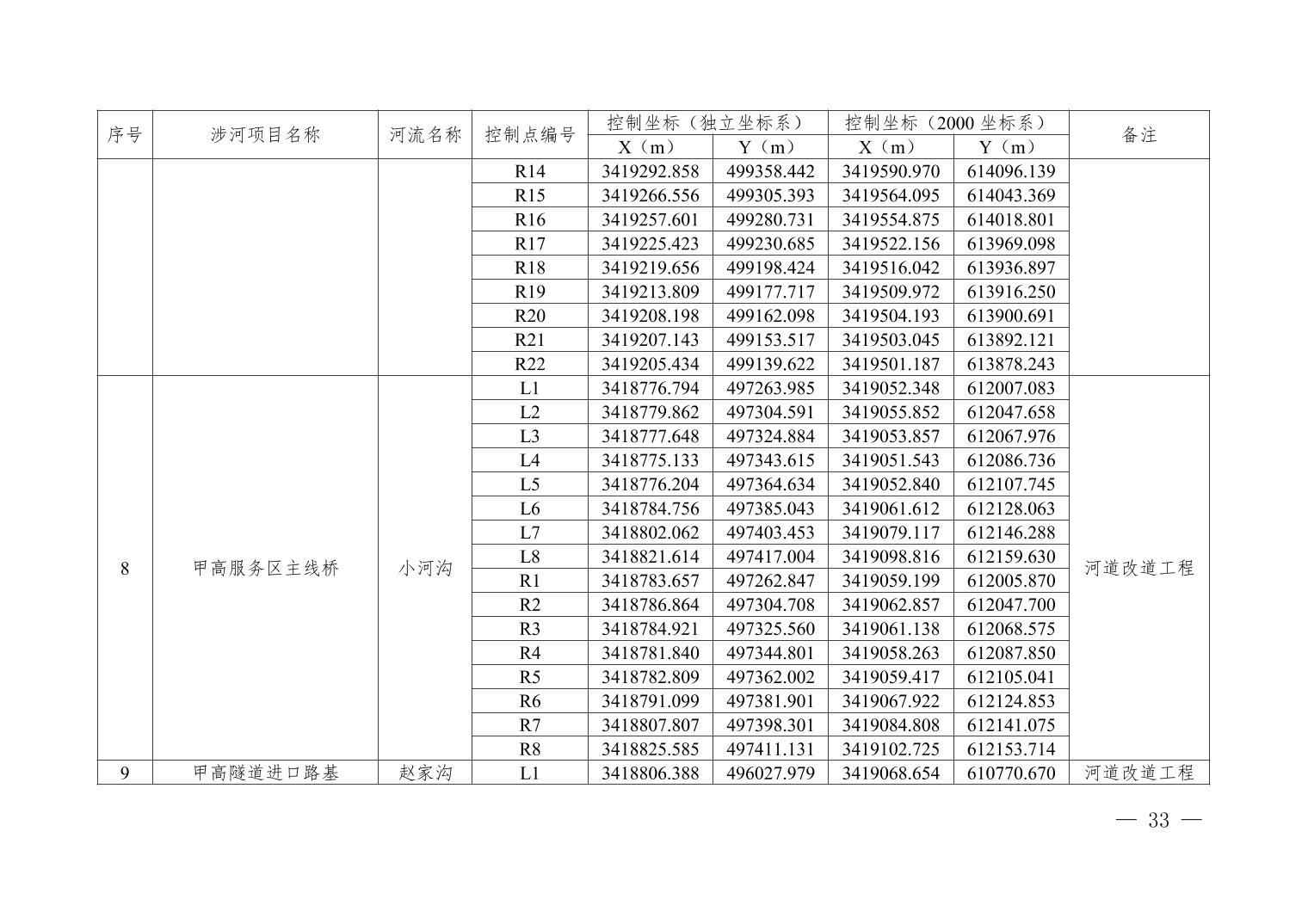 | 序号 | 涉河项目名称 | 河流名称 | 控制点编号 | 控制坐标（独立坐标系） X（m） | 控制坐标（独立坐标系） Y（m） | 控制坐标（2000 坐标系） X（m） | 控制坐标（2000 坐标系） Y（m） | 备注 |
|---|---|---|---|---|---|---|---|---|
| | | | R14 | 3419292.858 | 499358.442 | 3419590.970 | 614096.139 | |
| | | | R15 | 3419266.556 | 499305.393 | 3419564.095 | 614043.369 | |
| | | | R16 | 3419257.601 | 499280.731 | 3419554.875 | 614018.801 | |
| | | | R17 | 3419225.423 | 499230.685 | 3419522.156 | 613969.098 | |
| | | | R18 | 3419219.656 | 499198.424 | 3419516.042 | 613936.897 | |
| | | | R19 | 3419213.809 | 499177.717 | 3419509.972 | 613916.250 | |
| | | | R20 | 3419208.198 | 499162.098 | 3419504.193 | 613900.691 | |
| | | | R21 | 3419207.143 | 499153.517 | 3419503.045 | 613892.121 | |
| | | | R22 | 3419205.434 | 499139.622 | 3419501.187 | 613878.243 | |
| 8 | 甲高服务区主线桥 | 小河沟 | L1 | 3418776.794 | 497263.985 | 3419052.348 | 612007.083 | 河道改道工程 |
| | | | L2 | 3418779.862 | 497304.591 | 3419055.852 | 612047.658 | |
| | | | L3 | 3418777.648 | 497324.884 | 3419053.857 | 612067.976 | |
| | | | L4 | 3418775.133 | 497343.615 | 3419051.543 | 612086.736 | |
| | | | L5 | 3418776.204 | 497364.634 | 3419052.840 | 612107.745 | |
| | | | L6 | 3418784.756 | 497385.043 | 3419061.612 | 612128.063 | |
| | | | L7 | 3418802.062 | 497403.453 | 3419079.117 | 612146.288 | |
| | | | L8 | 3418821.614 | 497417.004 | 3419098.816 | 612159.630 | |
| | | | R1 | 3418783.657 | 497262.847 | 3419059.199 | 612005.870 | |
| | | | R2 | 3418786.864 | 497304.708 | 3419062.857 | 612047.700 | |
| | | | R3 | 3418784.921 | 497325.560 | 3419061.138 | 612068.575 | |
| | | | R4 | 3418781.840 | 497344.801 | 3419058.263 | 612087.850 | |
| | | | R5 | 3418782.809 | 497362.002 | 3419059.417 | 612105.041 | |
| | | | R6 | 3418791.099 | 497381.901 | 3419067.922 | 612124.853 | |
| | | | R7 | 3418807.807 | 497398.301 | 3419084.808 | 612141.075 | |
| | | | R8 | 3418825.585 | 497411.131 | 3419102.725 | 612153.714 | |
| 9 | 甲高隧道进口路基 | 赵家沟 | L1 | 3418806.388 | 496027.979 | 3419068.654 | 610770.670 | 河道改道工程 |

— 33 —